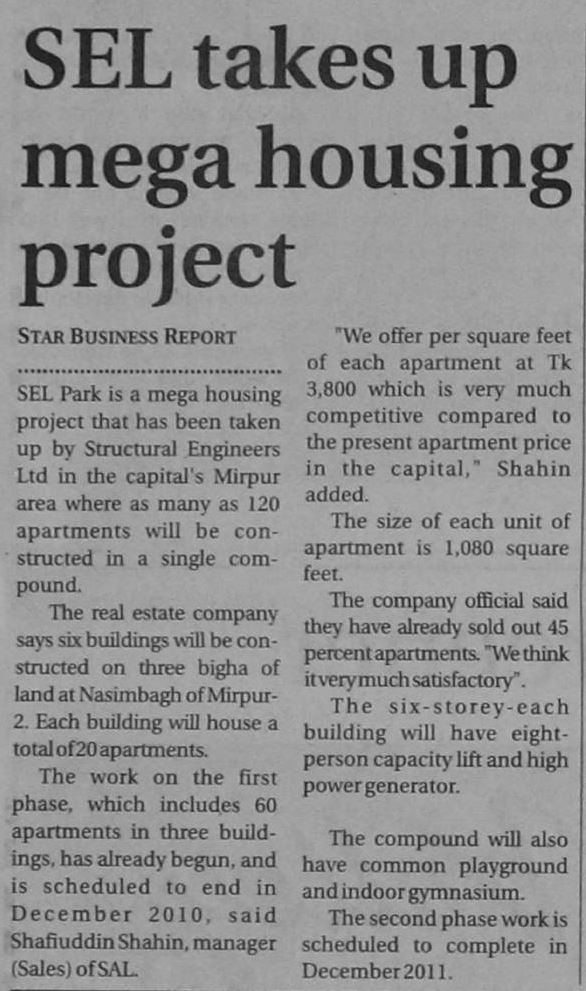 SEL takes up mega housing project

STAR BUSINESS REPORT

SEL Park is a mega housing project that has been taken up by Structural Engineers Ltd in the capital's Mirpur area where as many as 120 apartments will be constructed in a single compound.

The real estate company says six buildings will be constructed on three bigha of land at Nasimbagh of Mirpur-2. Each building will house a total of 20 apartments.

The work on the first phase, which includes 60 apartments in three buildings, has already begun, and is scheduled to end in December 2010, said Shafiuddin Shahin, manager (Sales) of SAL.

"We offer per square feet of each apartment at Tk 3,800 which is very much competitive compared to the present apartment price in the capital," Shahin added.

The size of each unit of apartment is 1,080 square feet.

The company official said they have already sold out 45 percent apartments. "We think it very much satisfactory".

The six-storey-each building will have eight-person capacity lift and high power generator.

The compound will also have common playground and indoor gymnasium.

The second phase work is scheduled to complete in December 2011.